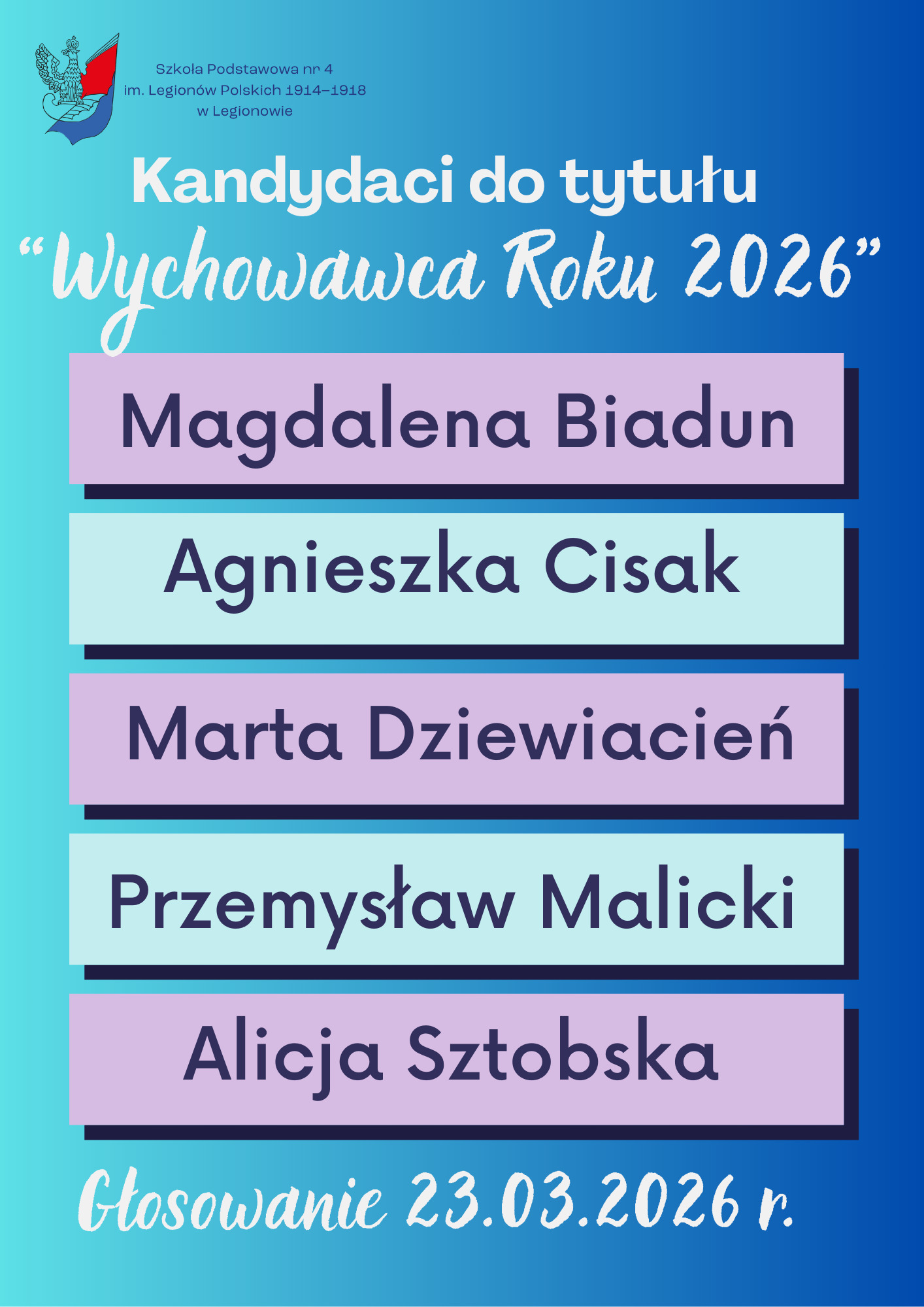 Szkoła Podstawowa nr 4
im. Legionów Polskich 1914–1918
w Legionowie

Kandydaci do tytułu
“Wychowawca Roku 2026”

Magdalena Biadun

Agnieszka Cisak

Marta Dziewiacień

Przemysław Malicki

Alicja Sztobska

Głosowanie 23.03.2026 r.